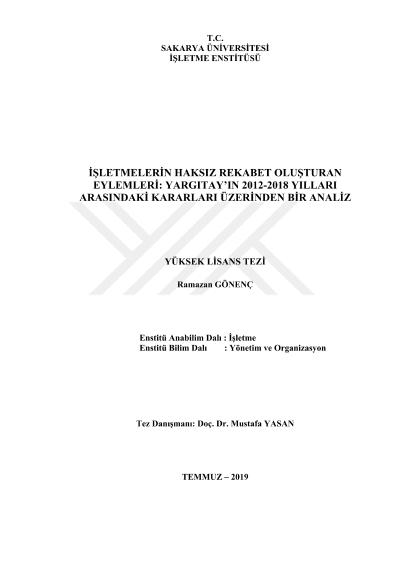 T.C.
SAKARYA ÜNİVERSİTESİ
İŞLETME ENSTİTÜSÜ

İŞLETMELERİN HAKSIZ REKABET OLUŞTURAN EYLEMLERİ: YARGITAY'IN 2012-2018 YILLARI ARASINDAKİ KARARLARI ÜZERİNDEN BİR ANALİZ

YÜKSEK LİSANS TEZİ

Ramazan GÖNENÇ

Enstitü Anabilim Dalı : İşletme
Enstitü Bilim Dalı : Yönetim ve Organizasyon

Tez Danışmanı: Doç. Dr. Mustafa YASAN

TEMMUZ – 2019